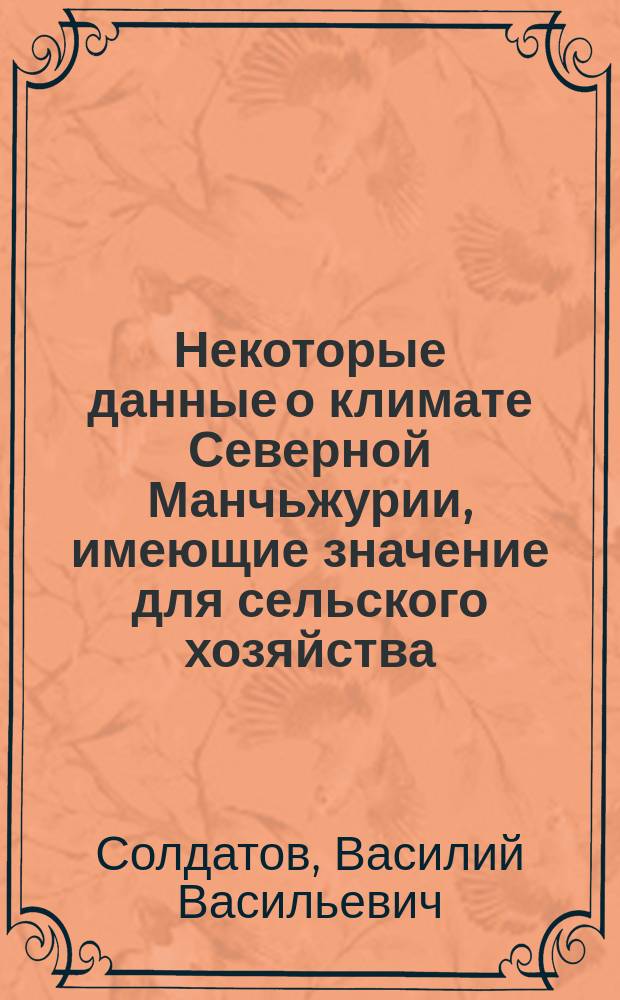 Некоторые данные о климате Северной Манчьжурии, имеющие значение для сельского хозяйства

Солдатов, Василий Васильевич